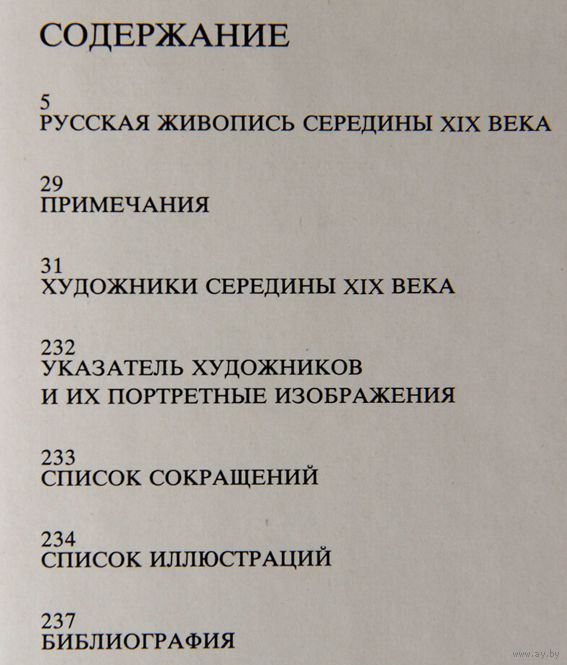 СОДЕРЖАНИЕ

5
РУССКАЯ ЖИВОПИСЬ СЕРЕДИНЫ XIX ВЕКА

29
ПРИМЕЧАНИЯ

31
ХУДОЖНИКИ СЕРЕДИНЫ XIX ВЕКА

232
УКАЗАТЕЛЬ ХУДОЖНИКОВ
И ИХ ПОРТРЕТНЫЕ ИЗОБРАЖЕНИЯ

233
СПИСОК СОКРАЩЕНИЙ

234
СПИСОК ИЛЛЮСТРАЦИЙ

237
БИБЛИОГРАФИЯ

www.ay.by